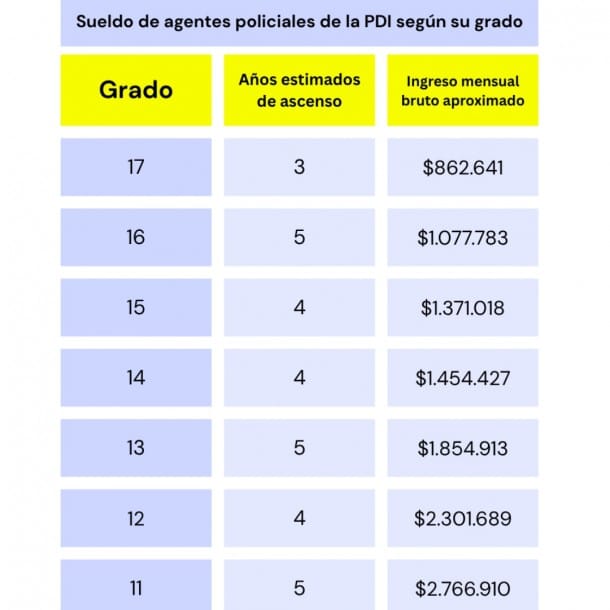 Sueldo de agentes policiales de la PDI según su grado

| Grado | Años estimados de ascenso | Ingreso mensual bruto aproximado |
|---|---|---|
| 17 | 3 | \$862.641 |
| 16 | 5 | \$1.077.783 |
| 15 | 4 | \$1.371.018 |
| 14 | 4 | \$1.454.427 |
| 13 | 5 | \$1.854.913 |
| 12 | 4 | \$2.301.689 |
| 11 | 5 | \$2.766.910 |